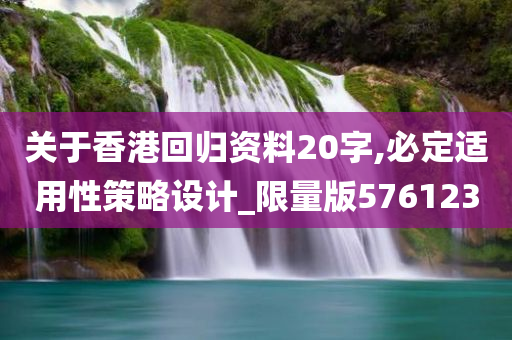 关于香港回归资料20字,必定适用性策略设计_限量版576123